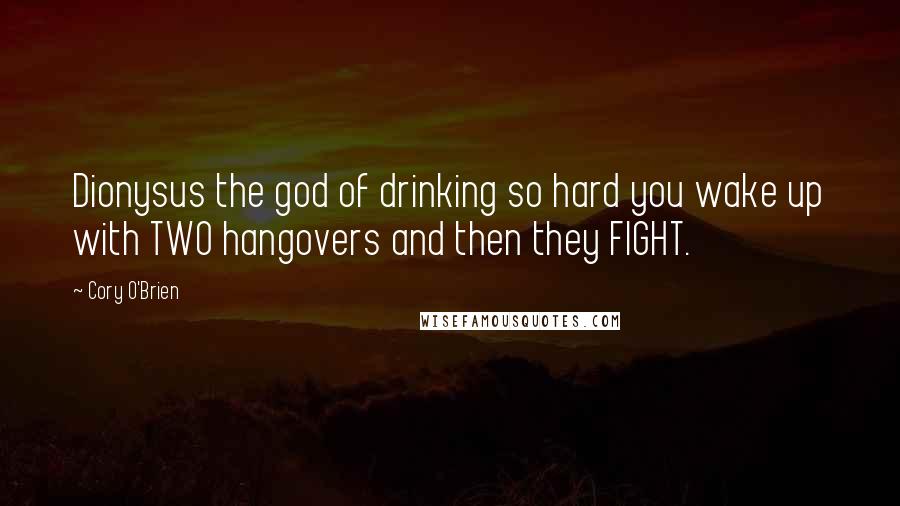 Dionysus the god of drinking so hard you wake up with TWO hangovers and then they FIGHT.

~ Cory O'Brien

WISEFAMOUSQUOTES.COM